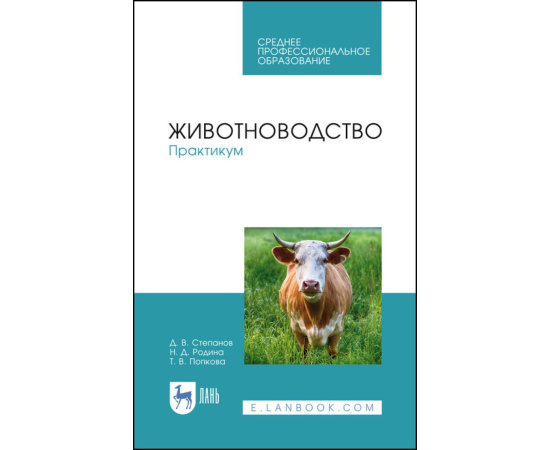 СРЕДНЕЕ ПРОФЕССИОНАЛЬНОЕ ОБРАЗОВАНИЕ

ЖИВОТНОВОДСТВО
Практикум

Д. В. Степанов
Н. Д. Родина
Т. В. Попкова

ЛАНЬ

E.LANBOOK.COM